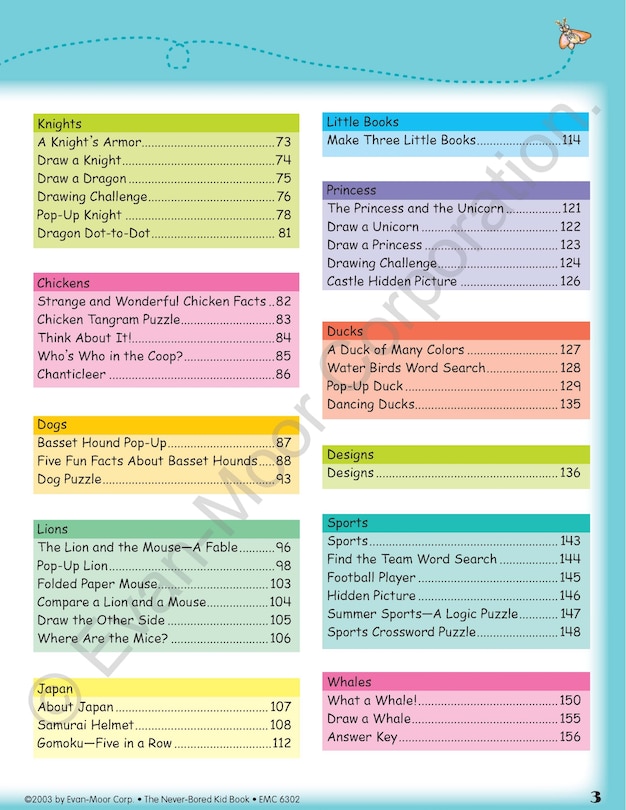 Knights
A Knight's Armor 73
Draw a Knight 74
Draw a Dragon 75
Drawing Challenge 76
Pop-Up Knight 78
Dragon Dot-to-Dot 81

Chickens
Strange and Wonderful Chicken Facts 82
Chicken Tangram Puzzle 83
Think About It! 84
Who's Who in the Coop? 85
Chanticleer 86

Dogs
Basset Hound Pop-Up 87
Five Fun Facts About Basset Hounds 88
Dog Puzzle 93

Lions
The Lion and the Mouse—A Fable 96
Pop-Up Lion 98
Folded Paper Mouse 103
Compare a Lion and a Mouse 104
Draw the Other Side 105
Where Are the Mice? 106

Japan
About Japan 107
Samurai Helmet 108
Gomoku—Five in a Row 112

Little Books
Make Three Little Books 114

Princess
The Princess and the Unicorn 121
Draw a Unicorn 122
Draw a Princess 123
Drawing Challenge 124
Castle Hidden Picture 126

Ducks
A Duck of Many Colors 127
Water Birds Word Search 128
Pop-Up Duck 129
Dancing Ducks 135

Designs
Designs 136

Sports
Sports 143
Find the Team Word Search 144
Football Player 145
Hidden Picture 146
Summer Sports—A Logic Puzzle 147
Sports Crossword Puzzle 148

Whales
What a Whale! 150
Draw a Whale 155
Answer Key 156

©2003 by Evan-Moor Corp. • The Never-Bored Kid Book • EMC 6302

3

© Evan-Moor Corporation.